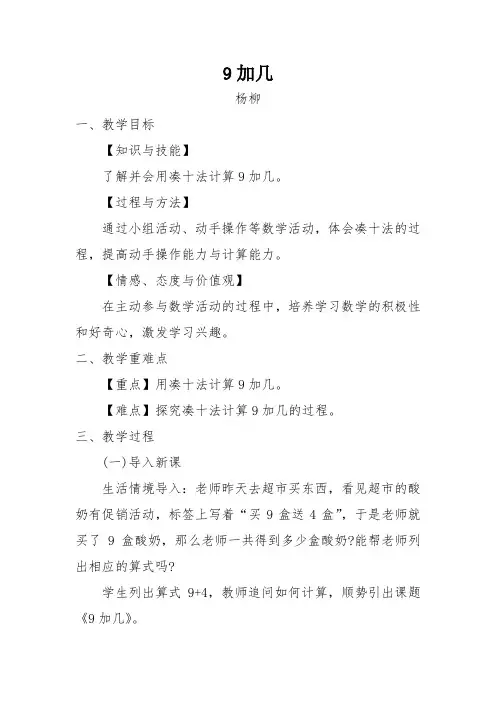 9 加几

杨柳

一、教学目标

【知识与技能】

了解并会用凑十法计算 9 加几。

【过程与方法】

通过小组活动、动手操作等数学活动，体会凑十法的过程，提高动手操作能力与计算能力。

【情感、态度与价值观】

在主动参与数学活动的过程中，培养学习数学的积极性和好奇心，激发学习兴趣。

二、教学重难点

【重点】用凑十法计算 9 加几。

【难点】探究凑十法计算 9 加几的过程。

三、教学过程

(一)导入新课

生活情境导入：老师昨天去超市买东西，看见超市的酸奶有促销活动，标签上写着“买 9 盒送 4 盒”，于是老师就买了 9 盒酸奶，那么老师一共得到多少盒酸奶?能帮老师列出相应的算式吗?

学生列出算式 9+4，教师追问如何计算，顺势引出课题《9 加几》。